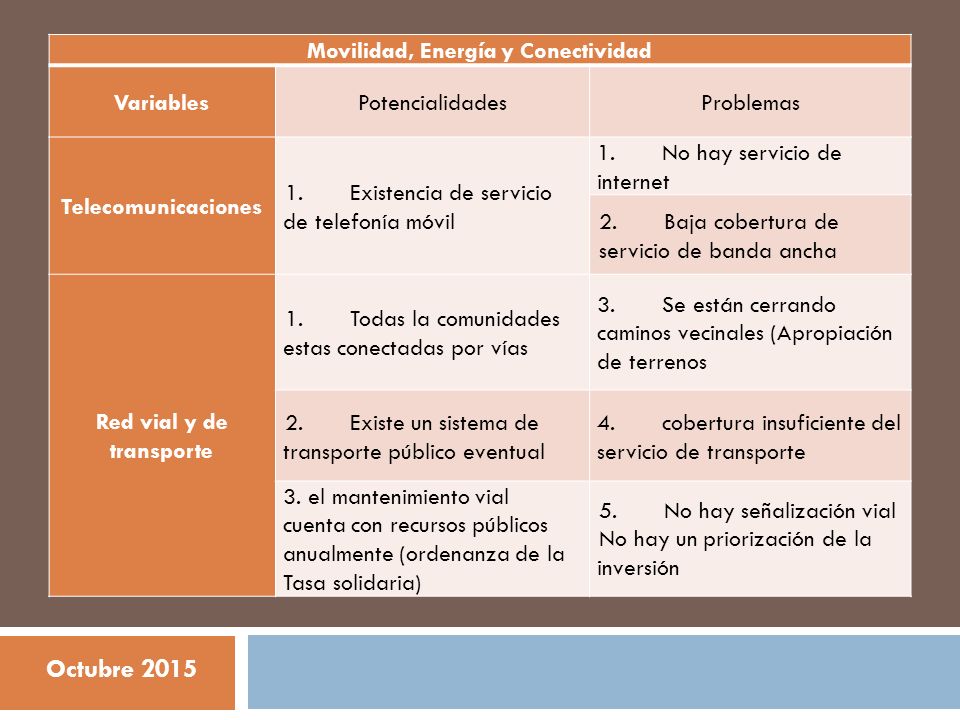 | Movilidad, Energía y Conectividad | | |
|---|---|---|
| Variables | Potencialidades | Problemas |
| Telecomunicaciones | 1. Existencia de servicio de telefonía móvil | 1. No hay servicio de internet |
| | | 2. Baja cobertura de servicio de banda ancha |
| Red vial y de transporte | 1. Todas la comunidades estas conectadas por vías | 3. Se están cerrando caminos vecinales (Apropiación de terrenos |
| | 2. Existe un sistema de transporte público eventual | 4. cobertura insuficiente del servicio de transporte |
| | 3. el mantenimiento vial cuenta con recursos públicos anualmente (ordenanza de la Tasa solidaria) | 5. No hay señalización vial No hay un priorización de la inversión |

Octubre 2015